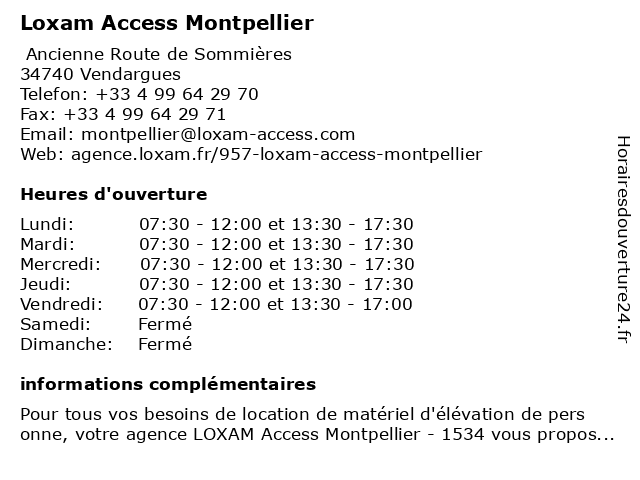 Loxam Access Montpellier

Ancienne Route de Sommières
34740 Vendargues
Telefon: +33 4 99 64 29 70
Fax: +33 4 99 64 29 71
Email: montpellier@loxam-access.com
Web: agence.loxam.fr/957-loxam-access-montpellier

Heures d'ouverture

| | |
|---|---|
| Lundi: | 07:30 - 12:00 et 13:30 - 17:30 |
| Mardi: | 07:30 - 12:00 et 13:30 - 17:30 |
| Mercredi: | 07:30 - 12:00 et 13:30 - 17:30 |
| Jeudi: | 07:30 - 12:00 et 13:30 - 17:30 |
| Vendredi: | 07:30 - 12:00 et 13:30 - 17:00 |
| Samedi: | Fermé |
| Dimanche: | Fermé |

informations complémentaires

Pour tous vos besoins de location de matériel d'élévation de pers onne, votre agence LOXAM Access Montpellier - 1534 vous propos...

Horairesdouverture24.fr